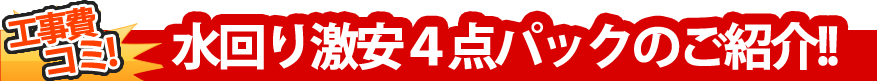 工事費コミ!

水回り激安４点パックのご紹介!!